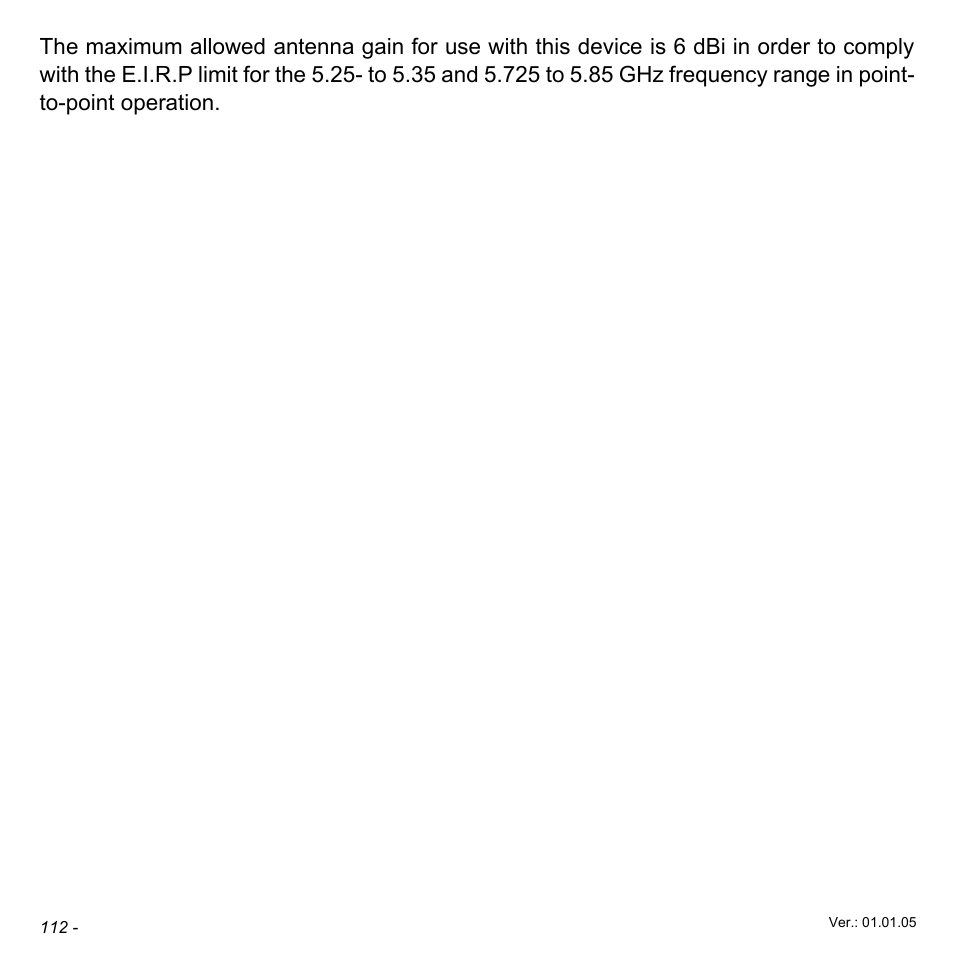 The maximum allowed antenna gain for use with this device is 6 dBi in order to comply with the E.I.R.P limit for the 5.25- to 5.35 and 5.725 to 5.85 GHz frequency range in point-to-point operation.

112 -

Ver.: 01.01.05